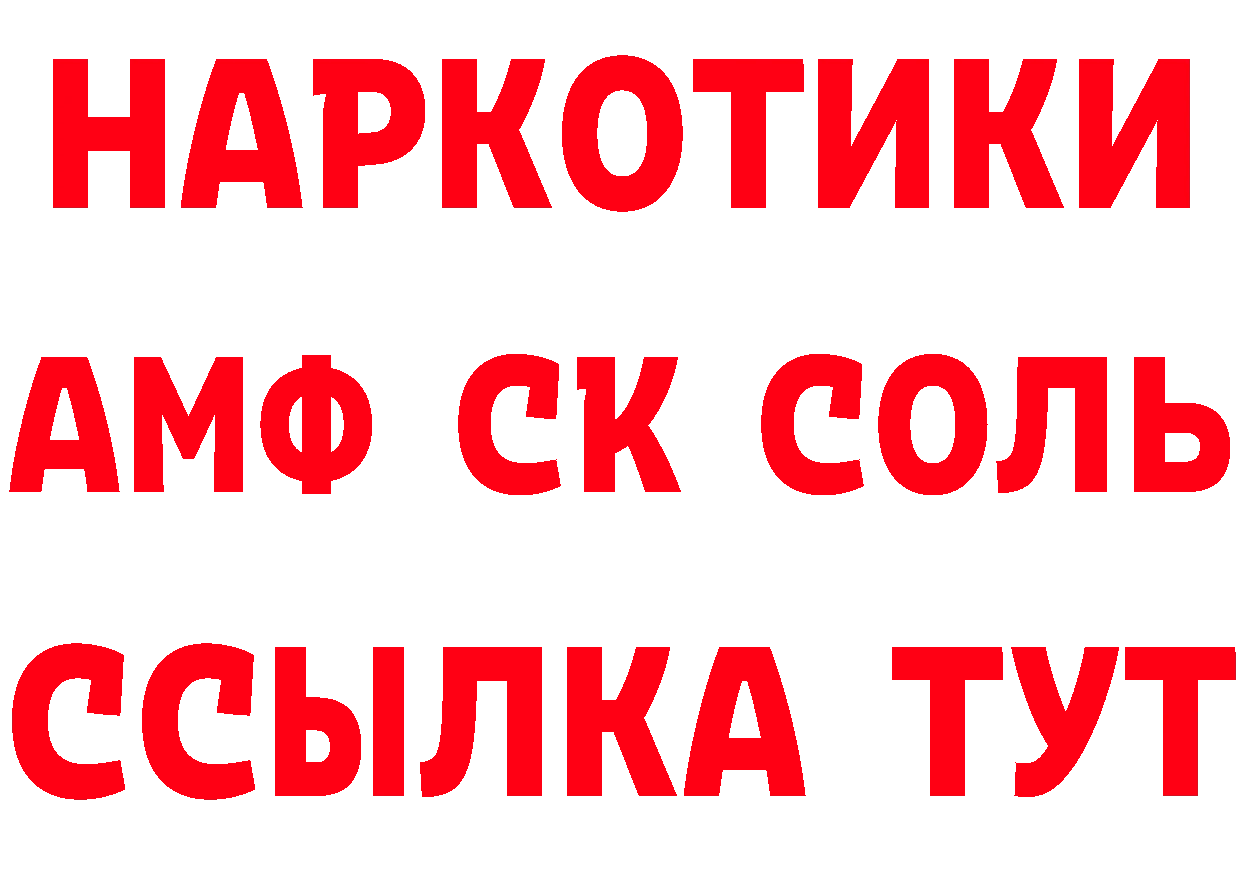 НАРКОТИКИ

АМФ СК СОЛЬ

ССЫЛКА ТУТ